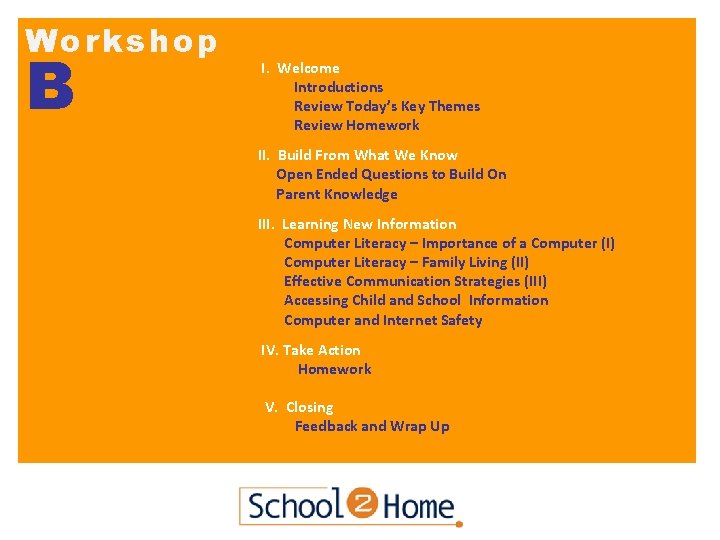 Workshop
B

I. Welcome
Introductions
Review Today's Key Themes
Review Homework

II. Build From What We Know
Open Ended Questions to Build On Parent Knowledge

III. Learning New Information
Computer Literacy – Importance of a Computer (I)
Computer Literacy – Family Living (II)
Effective Communication Strategies (III)
Accessing Child and School Information
Computer and Internet Safety

IV. Take Action
Homework

V. Closing
Feedback and Wrap Up

School 2 Home